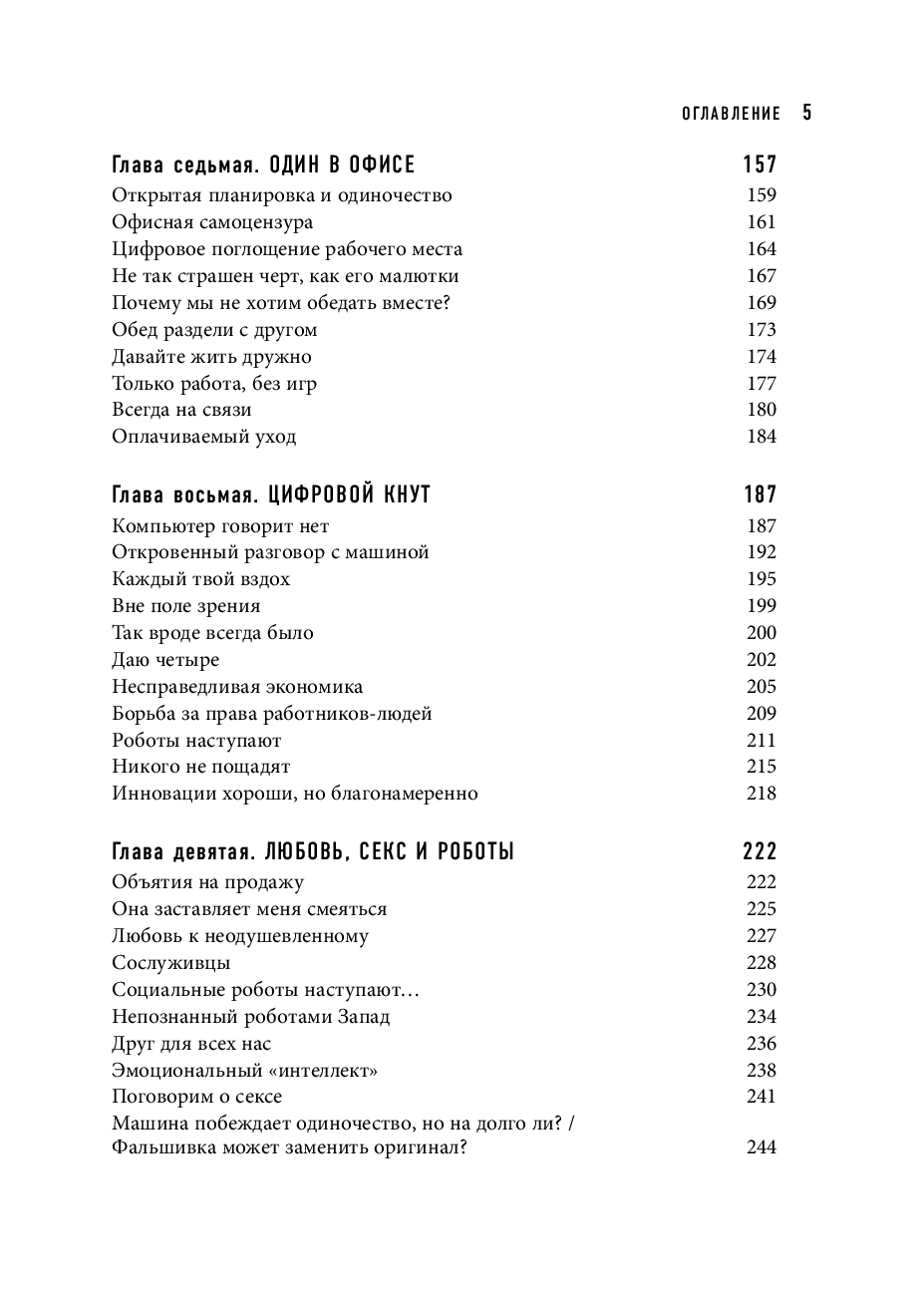 ОГЛАВЛЕНИЕ 5

Глава седьмая. ОДИН В ОФИСЕ 157
Открытая планировка и одиночество 159
Офисная самоцензура 161
Цифровое поглощение рабочего места 164
Не так страшен черт, как его малютки 167
Почему мы не хотим обедать вместе? 169
Обед раздели с другом 173
Давайте жить дружно 174
Только работа, без игр 177
Всегда на связи 180
Оплачиваемый уход 184

Глава восьмая. ЦИФРОВОЙ КНУТ 187
Компьютер говорит нет 187
Откровенный разговор с машиной 192
Каждый твой вздох 195
Вне поле зрения 199
Так вроде всегда было 200
Даю четыре 202
Несправедливая экономика 205
Борьба за права работников-людей 209
Роботы наступают 211
Никого не пощадят 215
Инновации хороши, но благонамеренно 218

Глава девятая. ЛЮБОВЬ, СЕКС И РОБОТЫ 222
Объятия на продажу 222
Она заставляет меня смеяться 225
Любовь к неодушевленному 227
Сослуживцы 228
Социальные роботы наступают… 230
Непознанный роботами Запад 234
Друг для всех нас 236
Эмоциональный «интеллект» 238
Поговорим о сексе 241
Машина побеждает одиночество, но на долго ли? / Фальшивка может заменить оригинал? 244